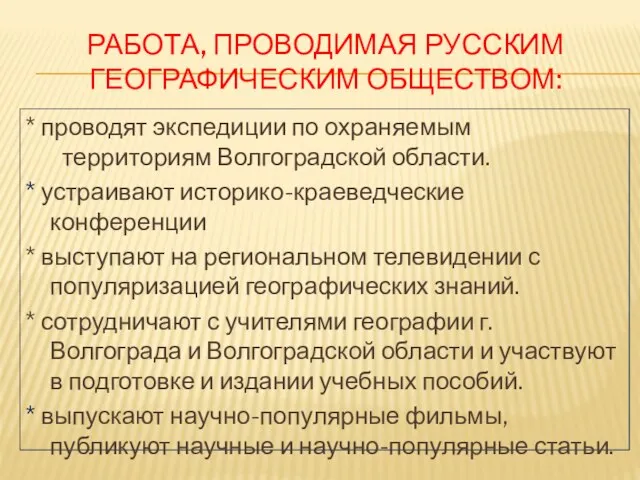 РАБОТА, ПРОВОДИМАЯ РУССКИМ ГЕОГРАФИЧЕСКИМ ОБЩЕСТВОМ:

* проводят экспедиции по охраняемым территориям Волгоградской области.

* устраивают историко-краеведческие конференции

* выступают на региональном телевидении с популяризацией географических знаний.

* сотрудничают с учителями географии г. Волгограда и Волгоградской области и участвуют в подготовке и издании учебных пособий.

* выпускают научно-популярные фильмы, публикуют научные и научно-популярные статьи.